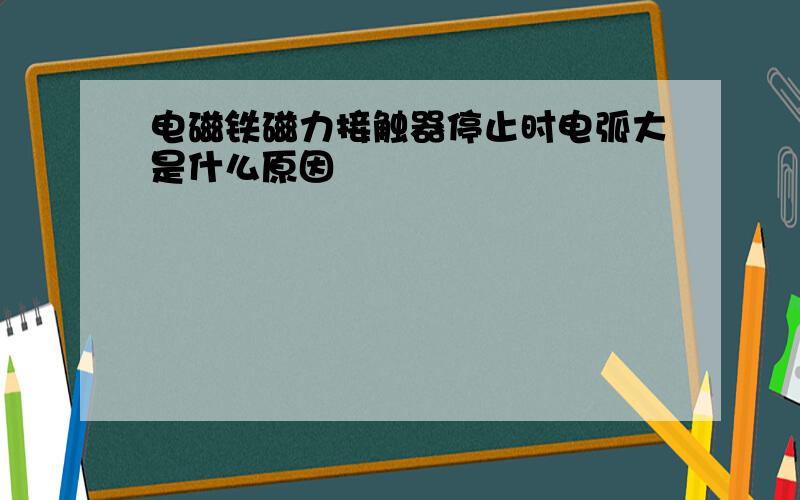 电磁铁磁力接触器停止时电弧大是什么原因